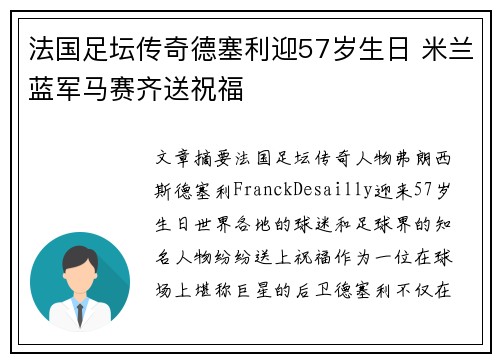 法国足坛传奇德塞利迎57岁生日 米兰蓝军马赛齐送祝福

文章摘要法国足坛传奇人物弗朗西斯德塞利FranckDesailly迎来57岁生日世界各地的球迷和足球界的知名人物纷纷送上祝福作为一位在球场上堪称巨星的后卫德塞利不仅在